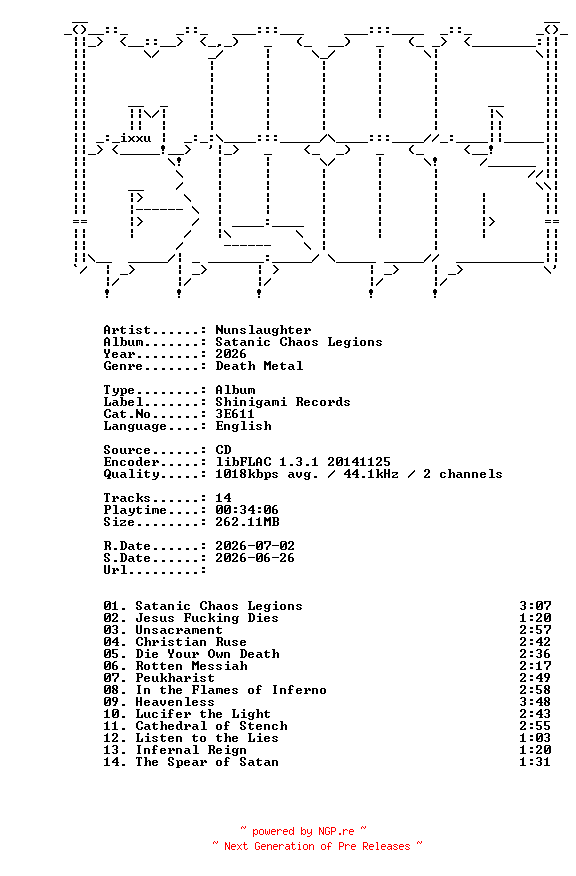 ixxu

Artist......: Nunslaughter
Album.......: Satanic Chaos Legions
Year........: 2026
Genre.......: Death Metal

Type........: Album
Label.......: Shinigami Records
Cat.No......: 3E611
Language....: English

Source......: CD
Encoder.....: libFLAC 1.3.1 20141125
Quality.....: 1018kbps avg. / 44.1kHz / 2 channels

Tracks......: 14
Playtime....: 00:34:06
Size........: 262.11MB

R.Date......: 2026-07-02
S.Date......: 2026-06-26
Url.........:

01. Satanic Chaos Legions 3:07
02. Jesus Fucking Dies 1:20
03. Unsacrament 2:57
04. Christian Ruse 2:42
05. Die Your Own Death 2:36
06. Rotten Messiah 2:17
07. Peukharist 2:49
08. In the Flames of Inferno 2:58
09. Heavenless 3:48
10. Lucifer the Light 2:43
11. Cathedral of Stench 2:55
12. Listen to the Lies 1:03
13. Infernal Reign 1:20
14. The Spear of Satan 1:31

~ powered by NGP.re ~
~ Next Generation of Pre Releases ~